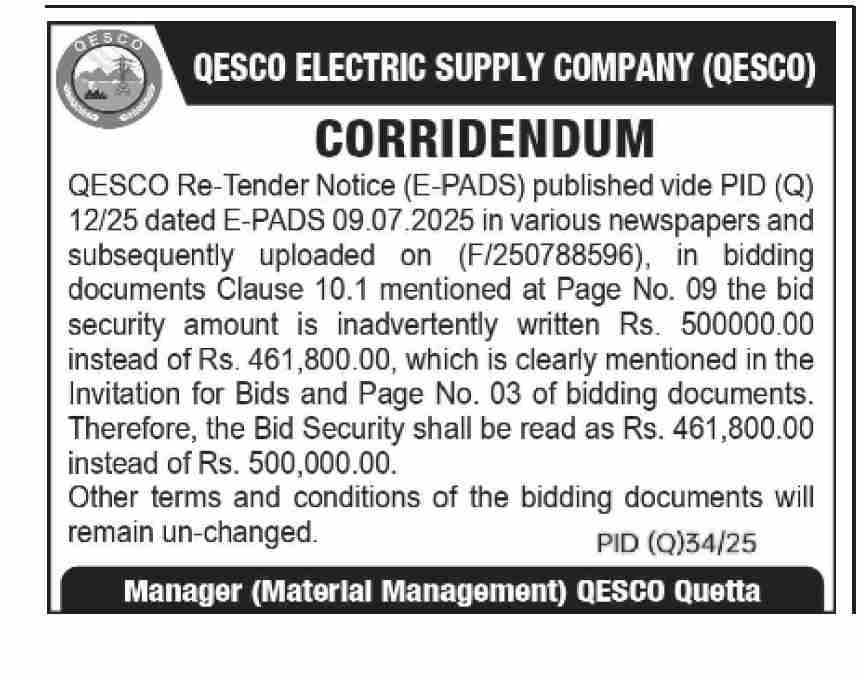 QESCO

QESCO ELECTRIC SUPPLY COMPANY (QESCO)

CORRIDENDUM

QESCO Re-Tender Notice (E-PADS) published vide PID (Q) 12/25 dated E-PADS 09.07.2025 in various newspapers and subsequently uploaded on (F/250788596), in bidding documents Clause 10.1 mentioned at Page No. 09 the bid security amount is inadvertently written Rs. 500000.00 instead of Rs. 461,800.00, which is clearly mentioned in the Invitation for Bids and Page No. 03 of bidding documents. Therefore, the Bid Security shall be read as Rs. 461,800.00 instead of Rs. 500,000.00.

Other terms and conditions of the bidding documents will remain un-changed.

PID (Q)34/25

Manager (Material Management) QESCO Quetta